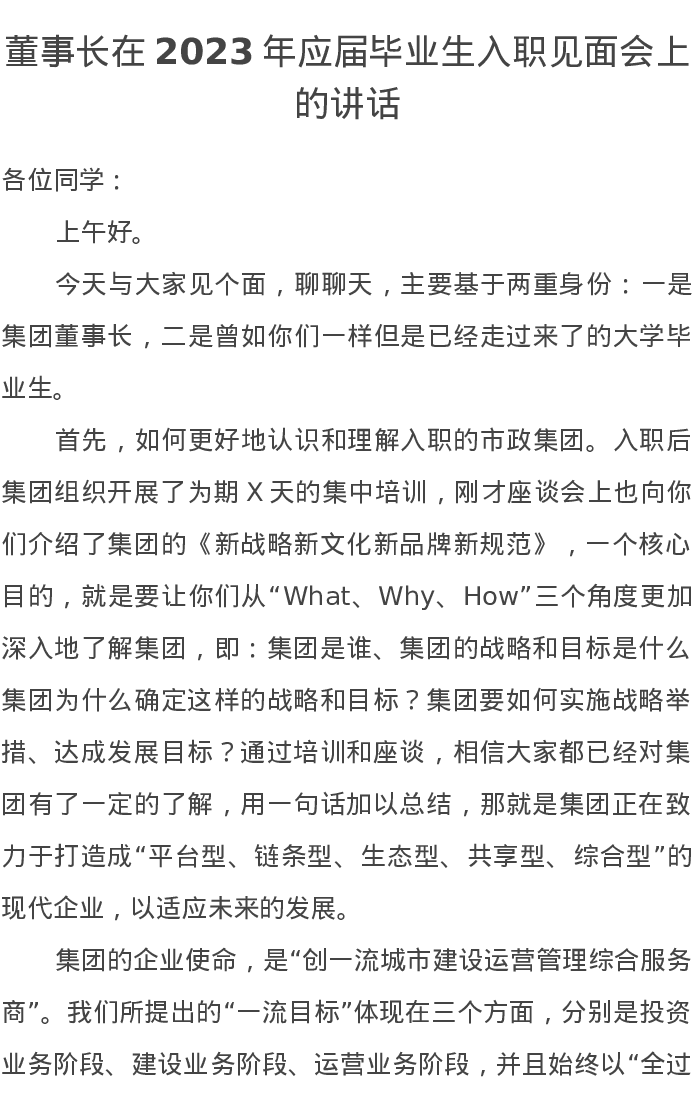 董事长在 2023 年应届毕业生入职见面会上的讲话

各位同学：

上午好。

今天与大家见个面，聊聊天，主要基于两重身份：一是集团董事长，二是曾如你们一样但是已经走过来了的大学毕业生。

首先，如何更好地认识和理解入职的市政集团。入职后集团组织开展了为期 X 天的集中培训，刚才座谈会上也向你们介绍了集团的《新战略新文化新品牌新规范》，一个核心目的，就是要让你们从“What、Why、How”三个角度更加深入地了解集团，即：集团是谁、集团的战略和目标是什么集团为什么确定这样的战略和目标？集团要如何实施战略举措、达成发展目标？通过培训和座谈，相信大家都已经对集团有了一定的了解，用一句话加以总结，那就是集团正在致力于打造成“平台型、链条型、生态型、共享型、综合型”的现代企业，以适应未来的发展。

集团的企业使命，是“创一流城市建设运营管理综合服务商”。我们所提出的“一流目标”体现在三个方面，分别是投资业务阶段、建设业务阶段、运营业务阶段，并且始终以“全过